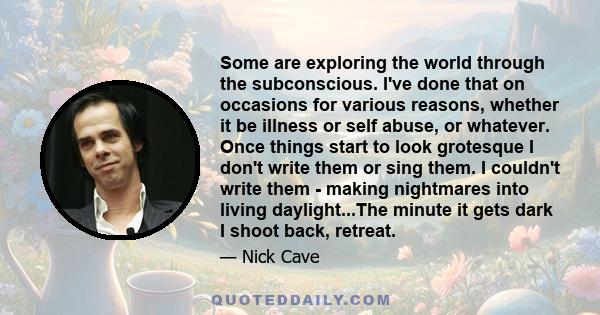 Some are exploring the world through the subconscious. I've done that on occasions for various reasons, whether it be illness or self abuse, or whatever. Once things start to look grotesque I don't write them or sing them. I couldn't write them - making nightmares into living daylight...The minute it gets dark I shoot back, retreat.

— Nick Cave

QUOTEDDAILY.COM